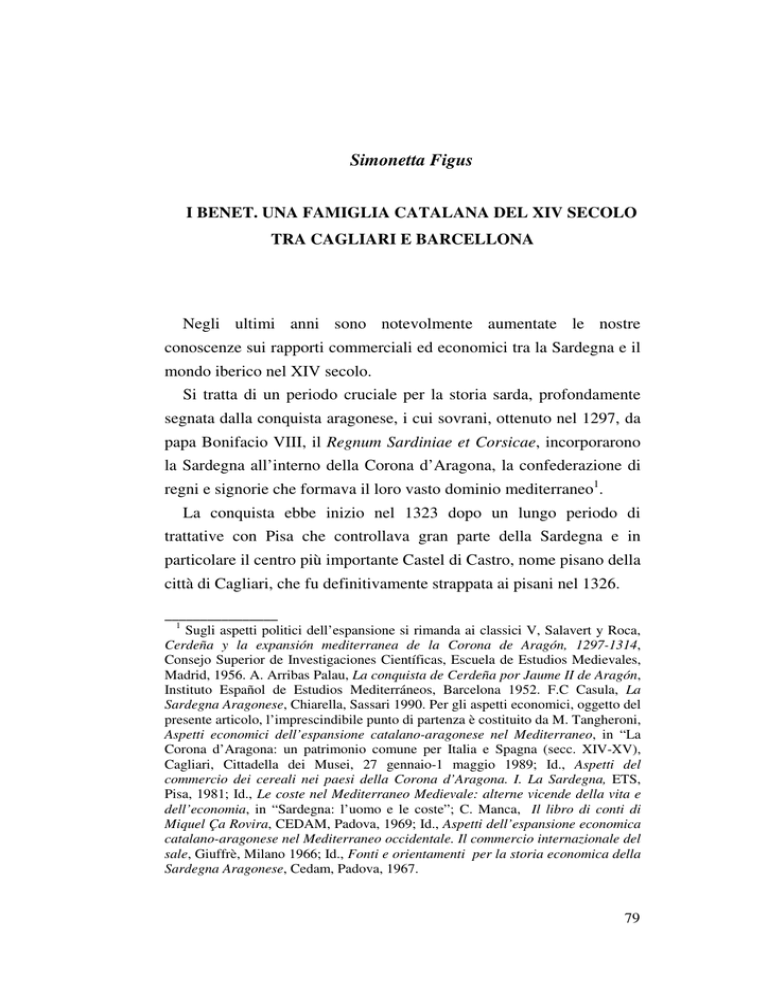 Simonetta Figus

I BENET. UNA FAMIGLIA CATALANA DEL XIV SECOLO TRA CAGLIARI E BARCELLONA

Negli ultimi anni sono notevolmente aumentate le nostre conoscenze sui rapporti commerciali ed economici tra la Sardegna e il mondo iberico nel XIV secolo.

Si tratta di un periodo cruciale per la storia sarda, profondamente segnata dalla conquista aragonese, i cui sovrani, ottenuto nel 1297, da papa Bonifacio VIII, il Regnum Sardiniae et Corsicae, incorporarono la Sardegna all'interno della Corona d'Aragona, la confederazione di regni e signorie che formava il loro vasto dominio mediterraneo$^1$.

La conquista ebbe inizio nel 1323 dopo un lungo periodo di trattative con Pisa che controllava gran parte della Sardegna e in particolare il centro più importante Castel di Castro, nome pisano della città di Cagliari, che fu definitivamente strappata ai pisani nel 1326.

$^1$ Sugli aspetti politici dell'espansione si rimanda ai classici V, Salavert y Roca, Cerdeña y la expansión mediterranea de la Corona de Aragón, 1297-1314, Consejo Superior de Investigaciones Científicas, Escuela de Estudios Medievales, Madrid, 1956. A. Arribas Palau, La conquista de Cerdeña por Jaume II de Aragón, Instituto Español de Estudios Mediterráneos, Barcelona 1952. F.C Casula, La Sardegna Aragonese, Chiarella, Sassari 1990. Per gli aspetti economici, oggetto del presente articolo, l'imprescindibile punto di partenza è costituito da M. Tangheroni, Aspetti economici dell'espansione catalano-aragonese nel Mediterraneo, in "La Corona d'Aragona: un patrimonio comune per Italia e Spagna (secc. XIV-XV), Cagliari, Cittadella dei Musei, 27 gennaio-1 maggio 1989; Id., Aspetti del commercio dei cereali nei paesi della Corona d'Aragona. I. La Sardegna, ETS, Pisa, 1981; Id., Le coste nel Mediterraneo Medievale: alterne vicende della vita e dell'economia, in "Sardegna: l'uomo e le coste"; C. Manca, Il libro di conti di Miquel Ça Rovira, CEDAM, Padova, 1969; Id., Aspetti dell'espansione economica catalano-aragonese nel Mediterraneo occidentale. Il commercio internazionale del sale, Giuffrè, Milano 1966; Id., Fonti e orientamenti per la storia economica della Sardegna Aragonese, Cedam, Padova, 1967.

79